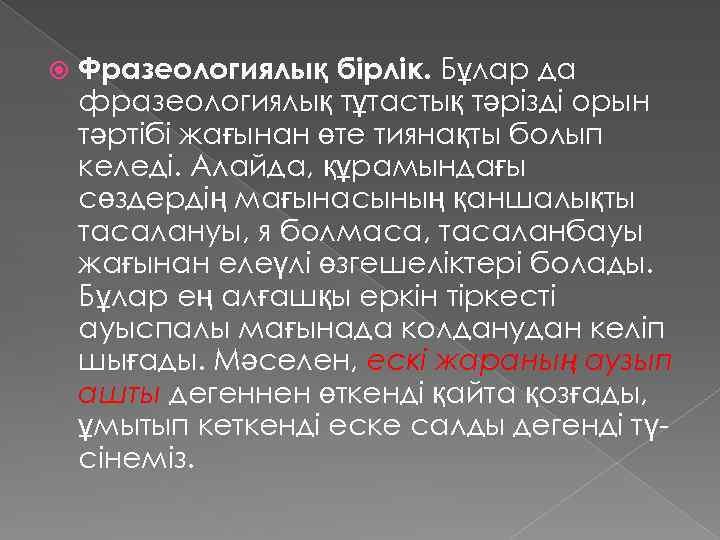 Фразеологиялық бірлік. Бұлар да фразеологиялық тұтастық тәрізді орын тәртібі жағынан өте тиянақты болып келеді. Алайда, құрамындағы сөздердің мағынасының қаншалықты тасалануы, я болмаса, тасаланбауы жағынан елеулі өзгешеліктері болады. Бұлар ең алғашқы еркін тіркесті ауыспалы мағынада колданудан келіп шығады. Мәселен, ескі жараның аузып ашты дегеннен өткенді қайта қозғады, ұмытып кеткенді еске салды дегенді түсінеміз.